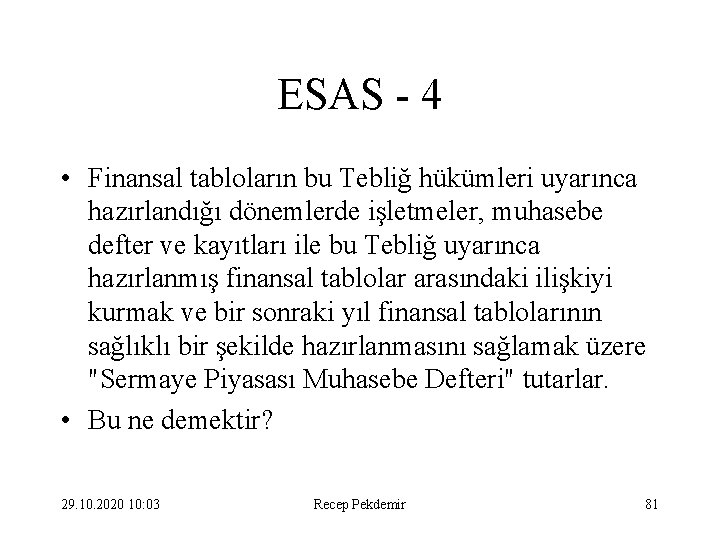 ESAS - 4

• Finansal tabloların bu Tebliğ hükümleri uyarınca hazırlandığı dönemlerde işletmeler, muhasebe defter ve kayıtları ile bu Tebliğ uyarınca hazırlanmış finansal tablolar arasındaki ilişkiyi kurmak ve bir sonraki yıl finansal tablolarının sağlıklı bir şekilde hazırlanmasını sağlamak üzere "Sermaye Piyasası Muhasebe Defteri" tutarlar.

• Bu ne demektir?

29.10.2020 10:03

Recep Pekdemir

81